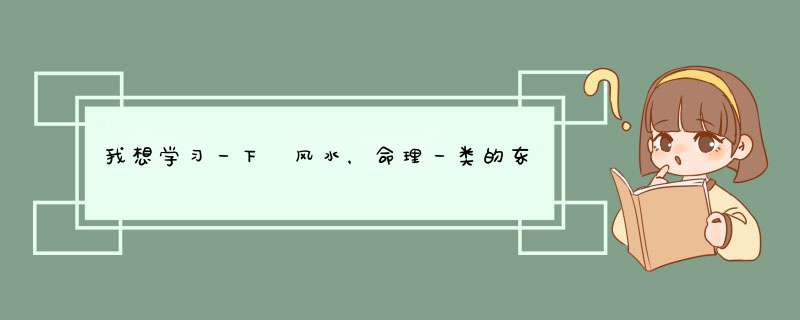 我想学习一下 风水，命理一类的东